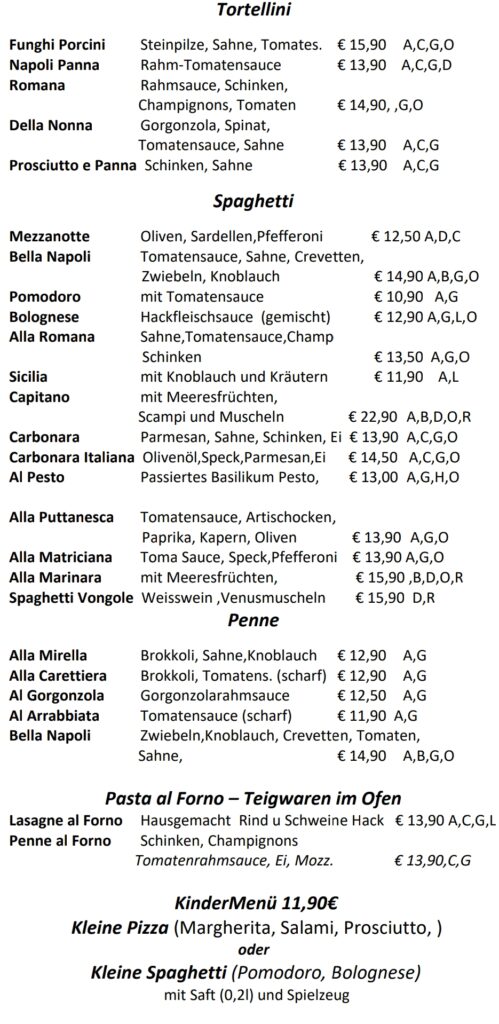 Tortellini

Funghi Porcini Steinpilze, Sahne, Tomates. € 15,90 A,C,G,O
Napoli Panna Rahm-Tomatensauce € 13,90 A,C,G,D
Romana Rahmsauce, Schinken, Champignons, Tomaten € 14,90, ,G,O
Della Nonna Gorgonzola, Spinat, Tomatensauce, Sahne € 13,90 A,C,G
Prosciutto e Panna Schinken, Sahne € 13,90 A,C,G

Spaghetti

Mezzanotte Oliven, Sardellen,Pfefferoni € 12,50 A,D,C
Bella Napoli Tomatensauce, Sahne, Crevetten, Zwiebeln, Knoblauch € 14,90 A,B,G,O
Pomodoro mit Tomatensauce € 10,90 A,G
Bolognese Hackfleischsauce (gemischt) € 12,90 A,G,L,O
Alla Romana Sahne,Tomatensauce,Champ Schinken € 13,50 A,G,O
Sicilia mit Knoblauch und Kräutern € 11,90 A,L
Capitano mit Meeresfrüchten, Scampi und Muscheln € 22,90 A,B,D,O,R
Carbonara Parmesan, Sahne, Schinken, Ei € 13,90 A,C,G,O
Carbonara Italiana Olivenöl,Speck,Parmesan,Ei € 14,50 A,C,G,O
Al Pesto Passiertes Basilikum Pesto, € 13,00 A,G,H,O

Alla Puttanesca Tomatensauce, Artischocken, Paprika, Kapern, Oliven € 13,90 A,G,O
Alla Matriciana Toma Sauce, Speck,Pfefferoni € 13,90 A,G,O
Alla Marinara mit Meeresfrüchten, € 15,90 ,B,D,O,R
Spaghetti Vongole Weisswein ,Venusmuscheln € 15,90 D,R

Penne

Alla Mirella Brokkoli, Sahne,Knoblauch € 12,90 A,G
Alla Carettiera Brokkoli, Tomatens. (scharf) € 12,90 A,G
Al Gorgonzola Gorgonzolarahmsauce € 12,50 A,G
Al Arrabbiata Tomatensauce (scharf) € 11,90 A,G
Bella Napoli Zwiebeln,Knoblauch, Crevetten, Tomaten, Sahne, € 14,90 A,B,G,O

Pasta al Forno – Teigwaren im Ofen

Lasagne al Forno Hausgemacht Rind u Schweine Hack € 13,90 A,C,G,L
Penne al Forno Schinken, Champignons Tomatenrahmsauce, Ei, Mozz. € 13,90,C,G

KinderMenü 11,90€
Kleine Pizza (Margherita, Salami, Prosciutto, )
oder
Kleine Spaghetti (Pomodoro, Bolognese)
mit Saft (0,2l) und Spielzeug